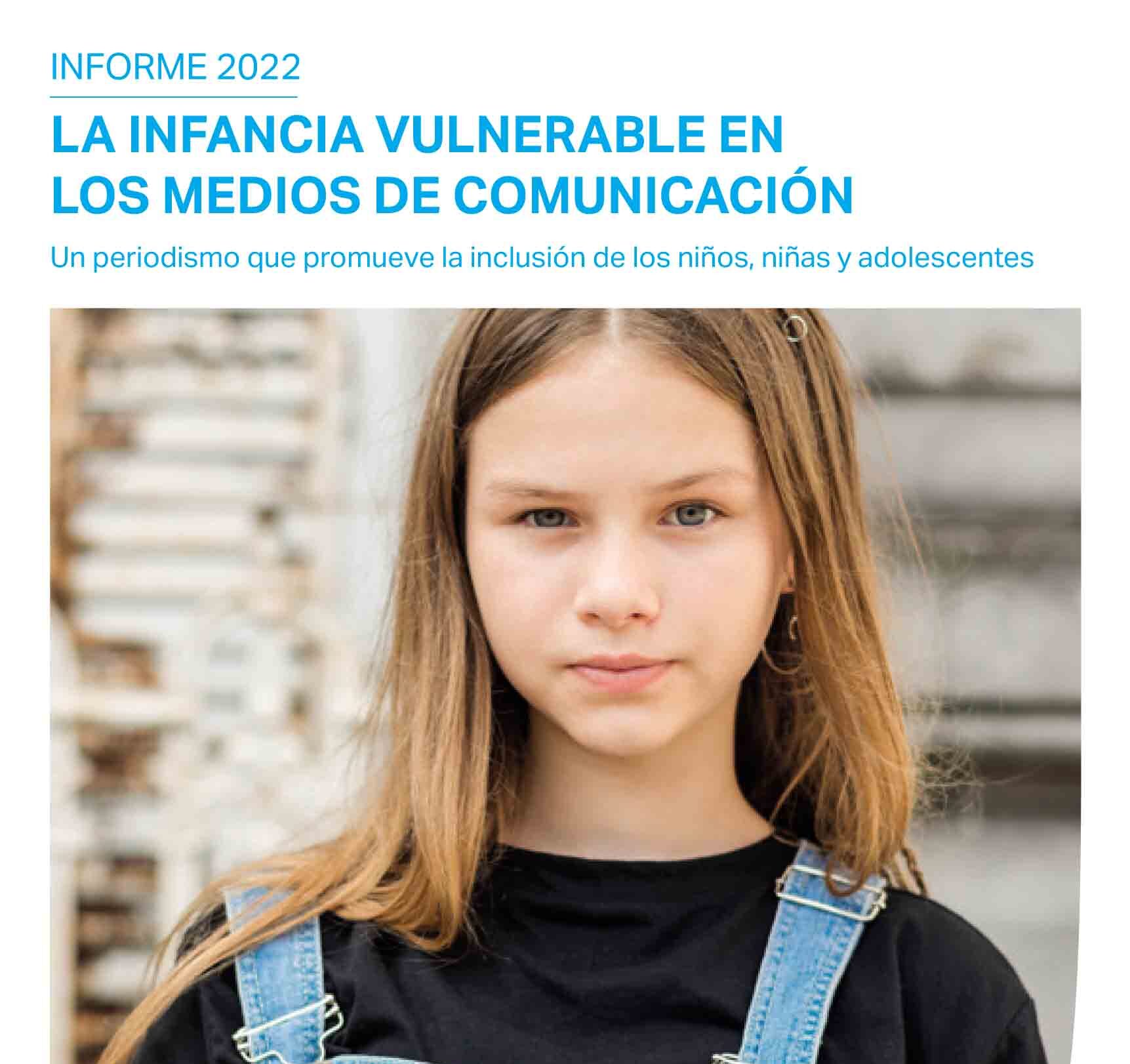 INFORME 2022

LA INFANCIA VULNERABLE EN
LOS MEDIOS DE COMUNICACIÓN

Un periodismo que promueve la inclusión de los niños, niñas y adolescentes